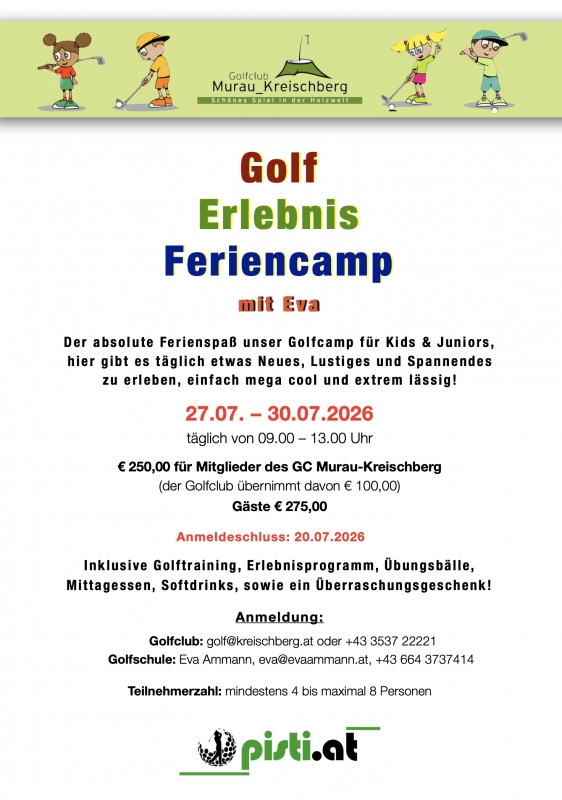 Golfclub
Murau_Kreischberg
Schönes Spiel in der Holzwelt

Golf
Erlebnis
Feriencamp

mit Eva

Der absolute Ferienspaß unser Golfcamp für Kids & Juniors, hier gibt es täglich etwas Neues, Lustiges und Spannendes zu erleben, einfach mega cool und extrem lässig!

27.07. – 30.07.2026
täglich von 09.00 – 13.00 Uhr

€ 250,00 für Mitglieder des GC Murau-Kreischberg
(der Golfclub übernimmt davon € 100,00)
Gäste € 275,00

Anmeldeschluss: 20.07.2026

Inklusive Golftraining, Erlebnisprogramm, Übungsbälle, Mittagessen, Softdrinks, sowie ein Überraschungsgeschenk!

Anmeldung:

Golfclub: golf@kreischberg.at oder +43 3537 22221
Golfschule: Eva Ammann, eva@evaammann.at, +43 664 3737414

Teilnehmerzahl: mindestens 4 bis maximal 8 Personen

pisti.at